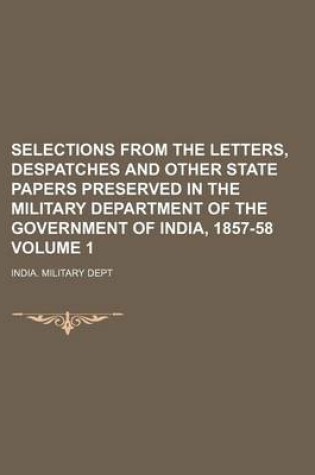 SELECTIONS FROM THE LETTERS, DESPATCHES AND OTHER STATE PAPERS PRESERVED IN THE MILITARY DEPARTMENT OF THE GOVERNMENT OF INDIA, 1857-58 VOLUME 1

INDIA. MILITARY DEPT